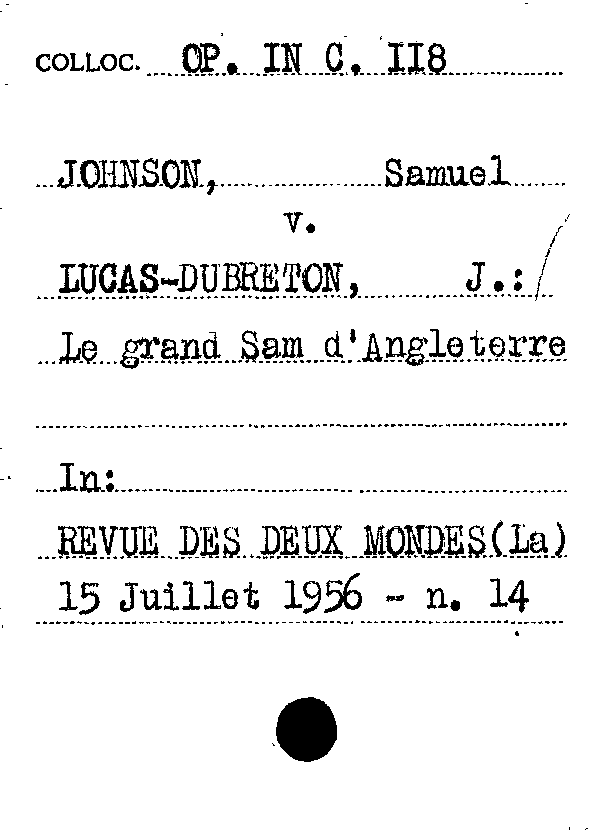 COLLOC. OP. IN C. II8

JOHNSON, Samuel
v.
LUCAS-DUBRETON, J.:
Le grand Sam d'Angleterre

In:
REVUE DES DEUX MONDES(La)
15 Juillet 1956 - n. 14